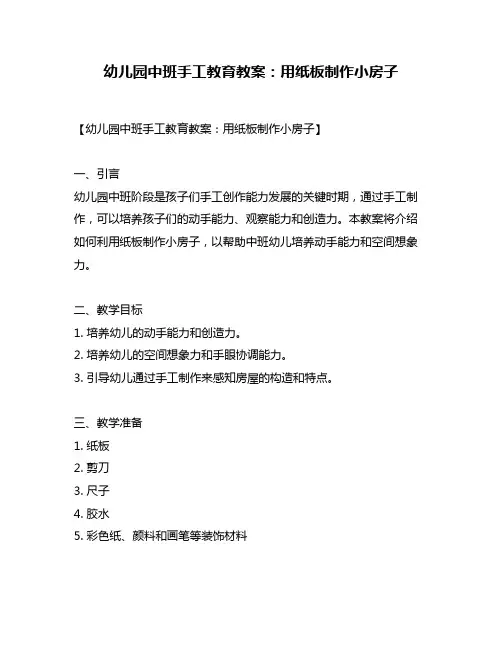 幼儿园中班手工教育教案：用纸板制作小房子

【幼儿园中班手工教育教案：用纸板制作小房子】

一、引言
幼儿园中班阶段是孩子们手工创作能力发展的关键时期，通过手工制作，可以培养孩子们的动手能力、观察能力和创造力。本教案将介绍如何利用纸板制作小房子，以帮助中班幼儿培养动手能力和空间想象力。

二、教学目标
1. 培养幼儿的动手能力和创造力。
2. 培养幼儿的空间想象力和手眼协调能力。
3. 引导幼儿通过手工制作来感知房屋的构造和特点。

三、教学准备
1. 纸板
2. 剪刀
3. 尺子
4. 胶水
5. 彩色纸、颜料和画笔等装饰材料